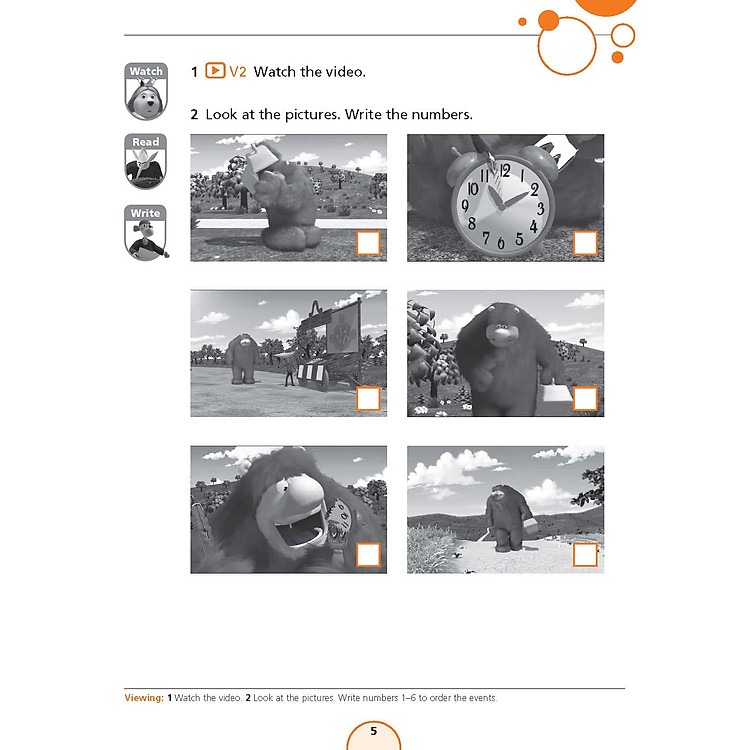 Watch

Read

Write

1 V2 Watch the video.

2 Look at the pictures. Write the numbers.

12 1 2 3 4 5 6 7 8 9 10 11

Viewing: 1 Watch the video. 2 Look at the pictures. Write numbers 1–6 to order the events.

5